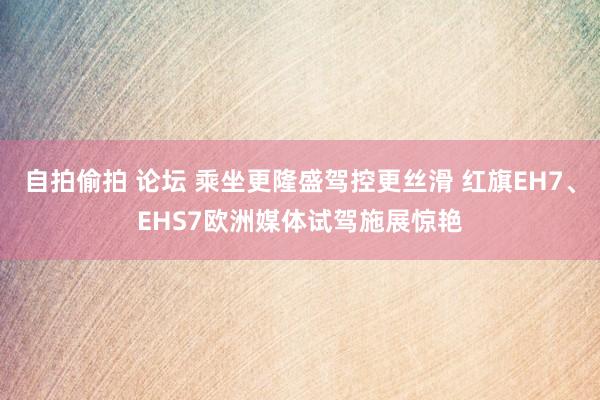 自拍偷拍 论坛 乘坐更隆盛驾控更丝滑 红旗EH7、EHS7欧洲媒体试驾施展惊艳